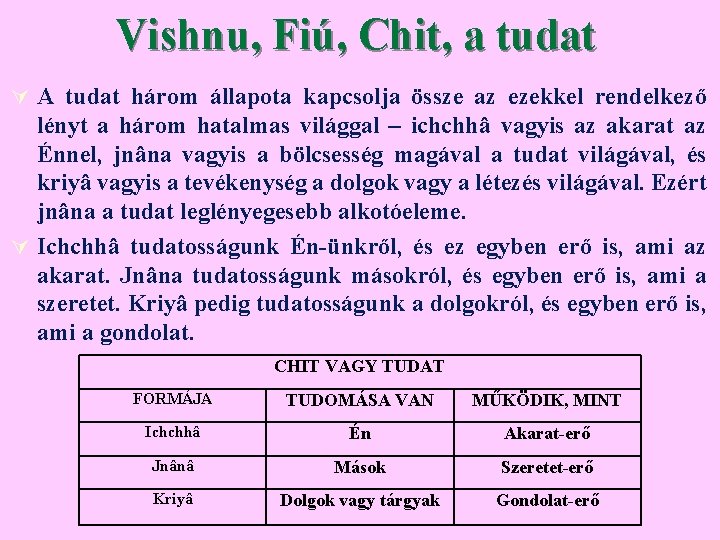 Vishnu, Fiú, Chit, a tudat

A tudat három állapota kapcsolja össze az ezekkel rendelkező lényt a három hatalmas világgal – ichchhâ vagyis az akarat az Énnel, jnâna vagyis a bölcsesség magával a tudat világával, és kriyâ vagyis a tevékenység a dolgok vagy a létezés világával. Ezért jnâna a tudat leglényegesebb alkotóeleme.

Ichchhâ tudatosságunk Én-ünkről, és ez egyben erő is, ami az akarat. Jnâna tudatosságunk másokról, és egyben erő is, ami a szeretet. Kriyâ pedig tudatosságunk a dolgokról, és egyben erő is, ami a gondolat.

| CHIT VAGY TUDAT | | |
|---|---|---|
| FORMÁJA | TUDOMÁSA VAN | MŰKÖDIK, MINT |
| Ichchhâ | Én | Akarat-erő |
| Jnânâ | Mások | Szeretet-erő |
| Kriyâ | Dolgok vagy tárgyak | Gondolat-erő |